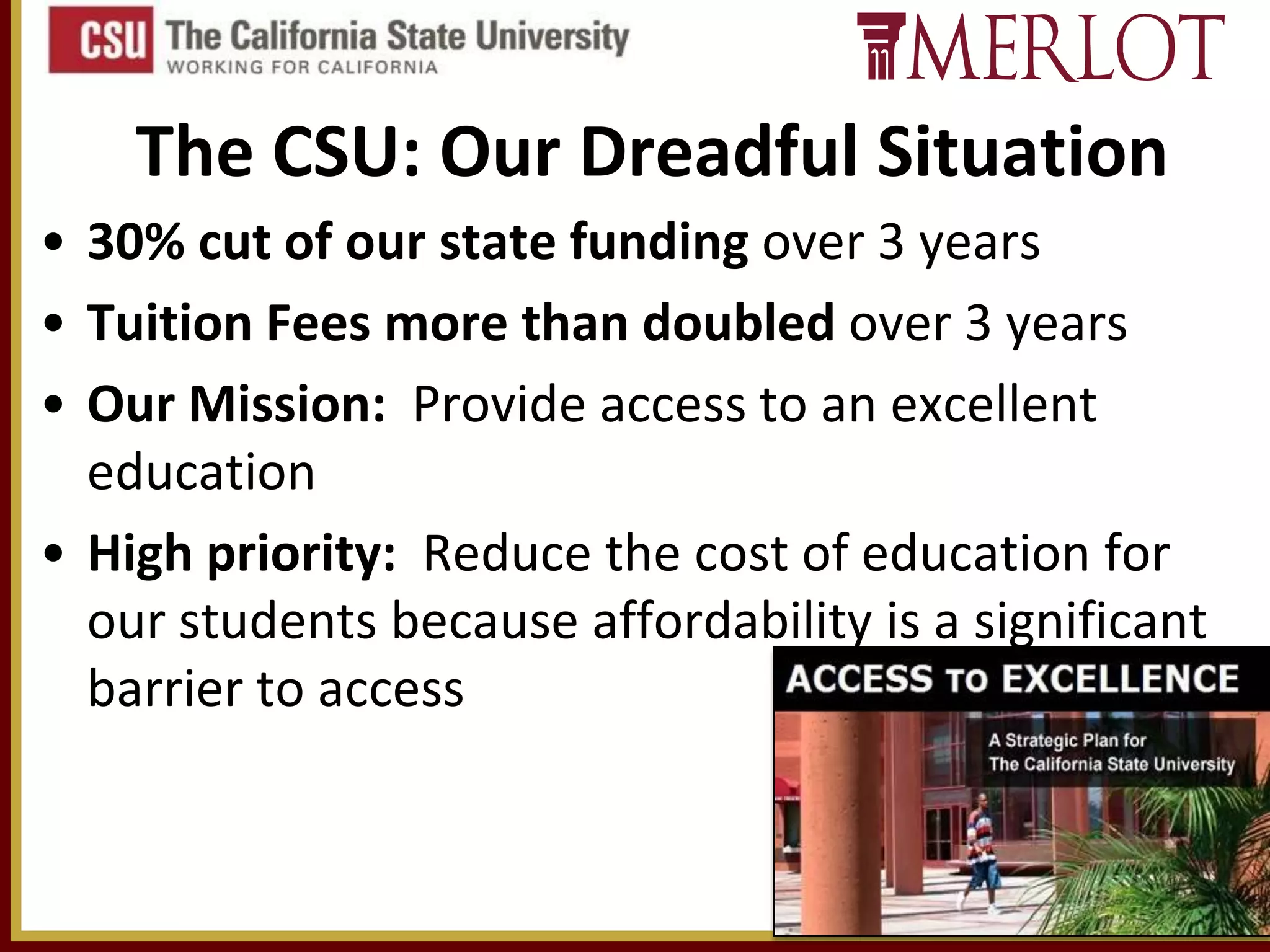 CSU The California State University
WORKING FOR CALIFORNIA

MERLOT

The CSU: Our Dreadful Situation

• 30% cut of our state funding over 3 years
• Tuition Fees more than doubled over 3 years
• Our Mission: Provide access to an excellent education
• High priority: Reduce the cost of education for our students because affordability is a significant barrier to access

ACCESS TO EXCELLENCE
A Strategic Plan for
The California State University